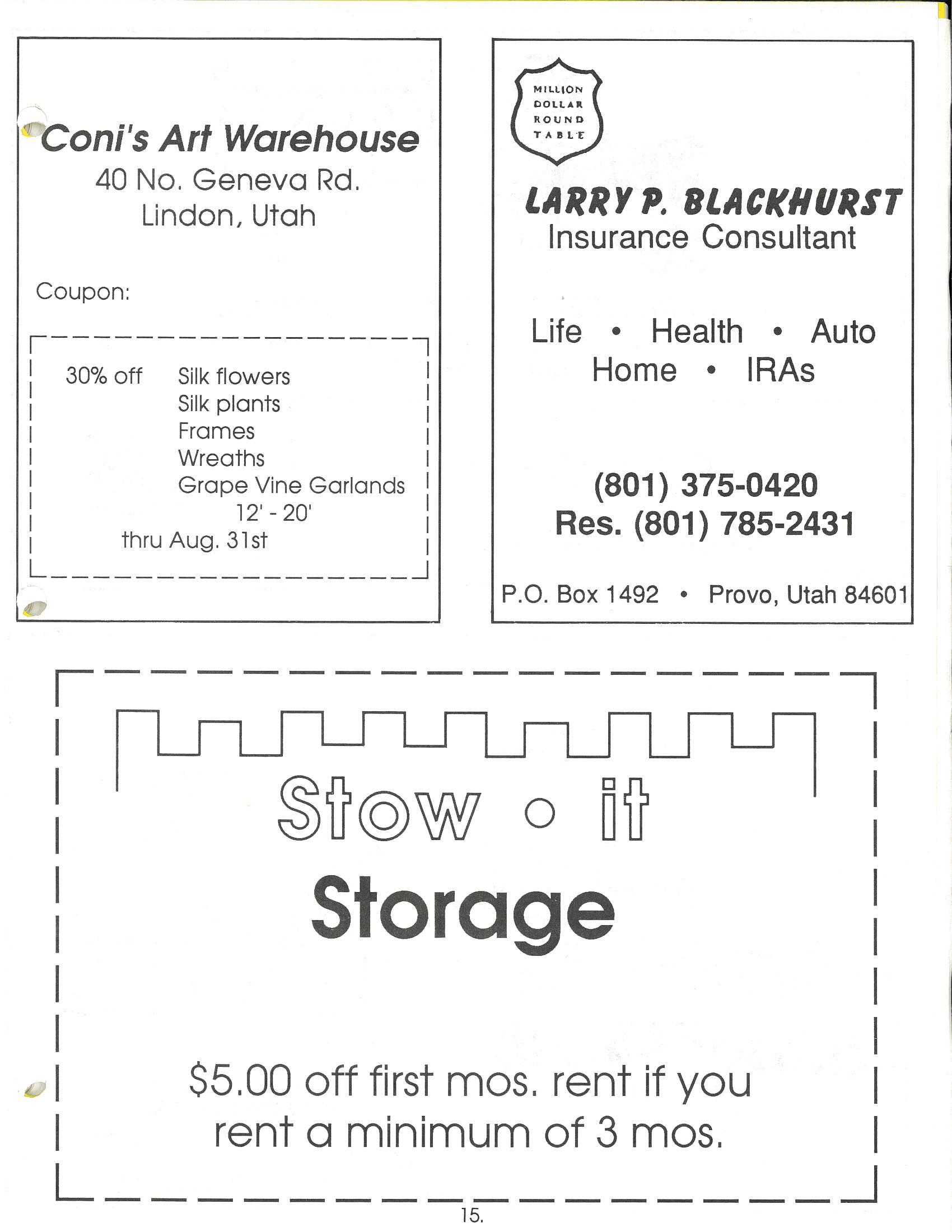 Coni's Art Warehouse
40 No. Geneva Rd.
Lindon, Utah

Coupon:

30% off Silk flowers
Silk plants
Frames
Wreaths
Grape Vine Garlands
12' - 20'
thru Aug. 31st

MILLION DOLLAR ROUND TABLE

LARRY P. BLACKHURST
Insurance Consultant

Life • Health • Auto
Home • IRAs

(801) 375-0420
Res. (801) 785-2431

P.O. Box 1492 • Provo, Utah 84601

Stow • it
Storage

$5.00 off first mos. rent if you rent a minimum of 3 mos.

15.